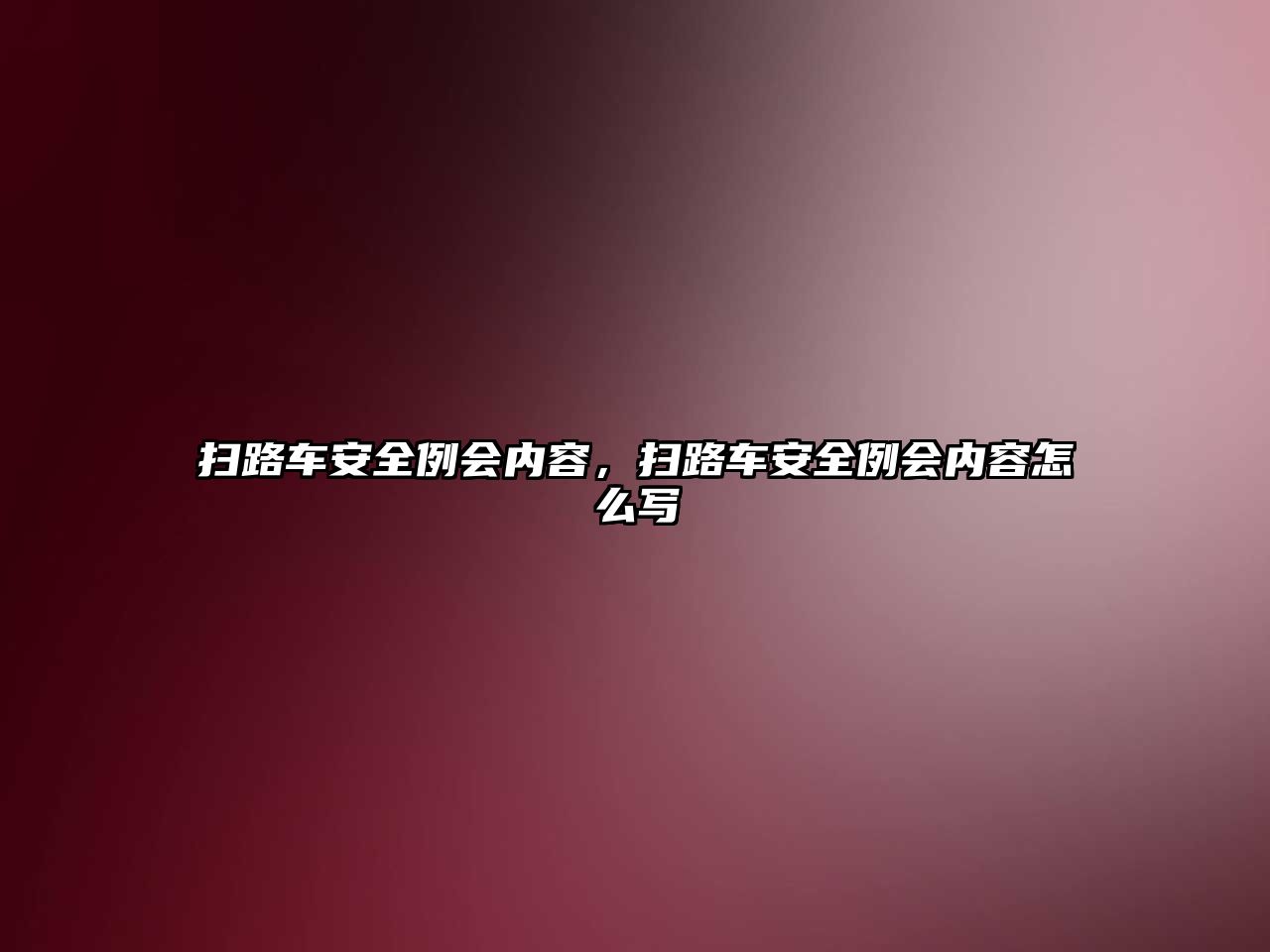 扫路车安全例会内容，扫路车安全例会内容怎么写